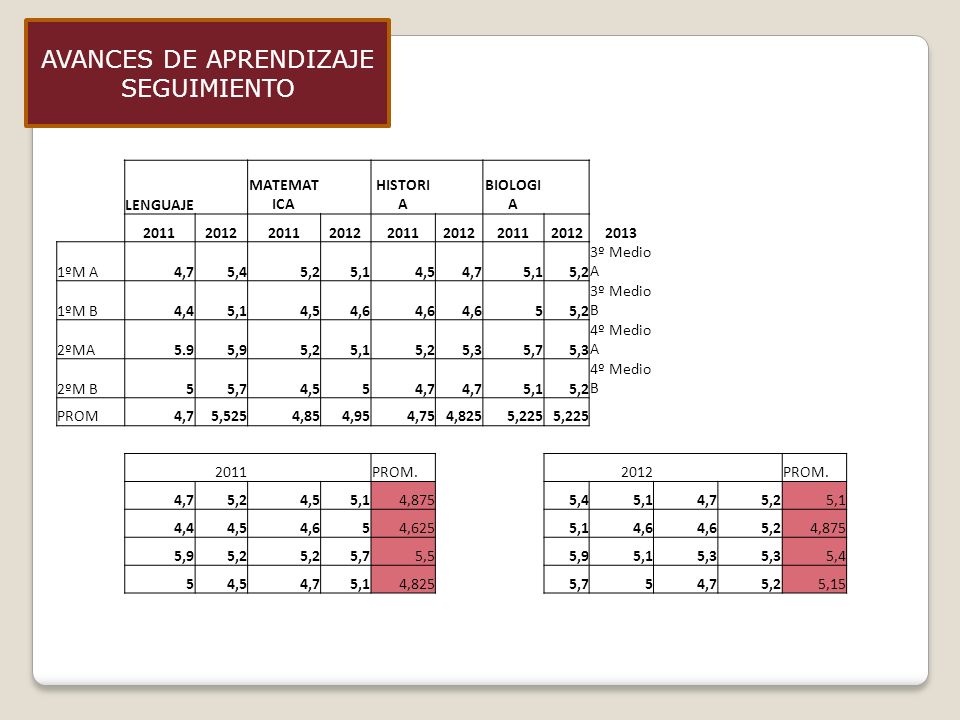 AVANCES DE APRENDIZAJE SEGUIMIENTO

| | LENGUAJE | | MATEMATICA | | HISTORIA | | BIOLOGIA | | |
|---|---|---|---|---|---|---|---|---|---|
| | 2011 | 2012 | 2011 | 2012 | 2011 | 2012 | 2011 | 2012 | 2013 |
| 1ºM A | 4,7 | 5,4 | 5,2 | 5,1 | 4,5 | 4,7 | 5,1 | 5,2 | 3º Medio A |
| 1ºM B | 4,4 | 5,1 | 4,5 | 4,6 | 4,6 | 4,6 | 5 | 5,2 | 3º Medio B |
| 2ºMA | 5.9 | 5,9 | 5,2 | 5,1 | 5,2 | 5,3 | 5,7 | 5,3 | 4º Medio A |
| 2ºM B | 5 | 5,7 | 4,5 | 5 | 4,7 | 4,7 | 5,1 | 5,2 | 4º Medio B |
| PROM | 4,7 | 5,525 | 4,85 | 4,95 | 4,75 | 4,825 | 5,225 | 5,225 | |

| 2011 | | | | PROM. |
|---|---|---|---|---|
| 4,7 | 5,2 | 4,5 | 5,1 | 4,875 |
| 4,4 | 4,5 | 4,6 | 5 | 4,625 |
| 5,9 | 5,2 | 5,2 | 5,7 | 5,5 |
| 5 | 4,5 | 4,7 | 5,1 | 4,825 |

| 2012 | | | | PROM. |
|---|---|---|---|---|
| 5,4 | 5,1 | 4,7 | 5,2 | 5,1 |
| 5,1 | 4,6 | 4,6 | 5,2 | 4,875 |
| 5,9 | 5,1 | 5,3 | 5,3 | 5,4 |
| 5,7 | 5 | 4,7 | 5,2 | 5,15 |